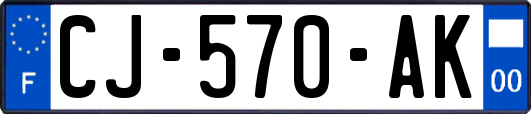 F

CJ-570-AK

00